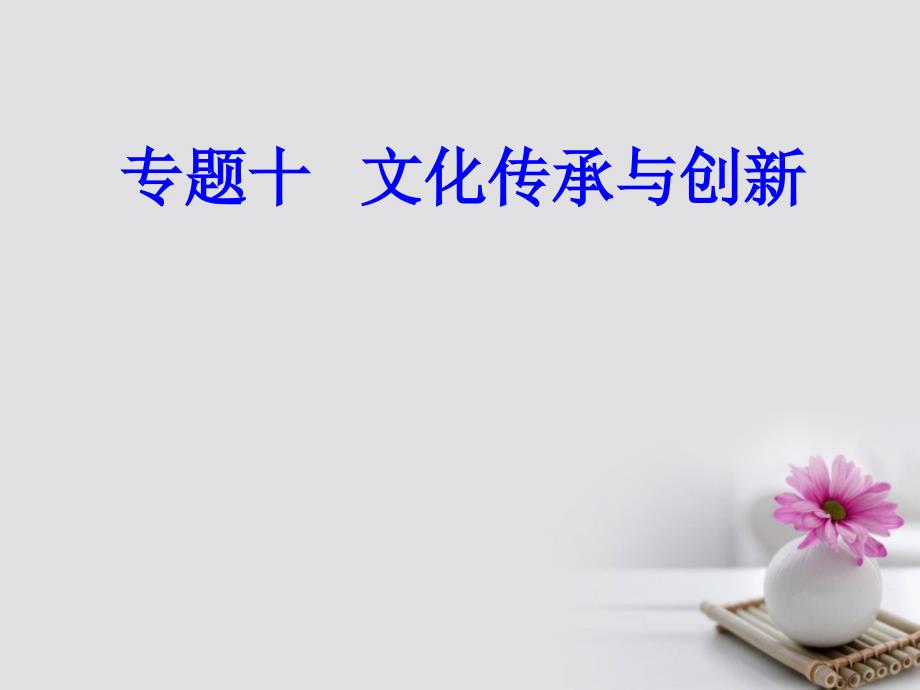 专题十　文化传承与创新